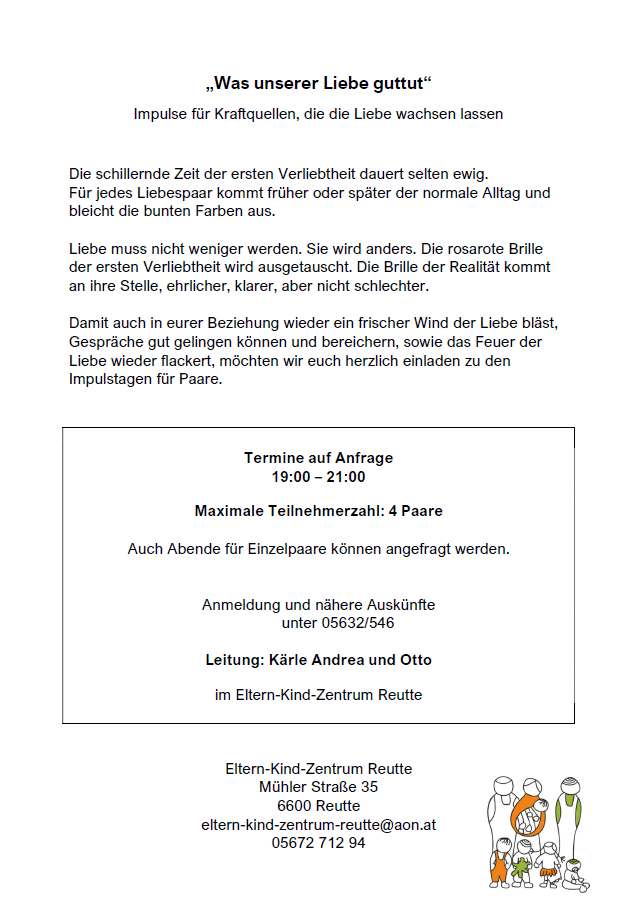 „Was unserer Liebe guttut“

Impulse für Kraftquellen, die die Liebe wachsen lassen

Die schillernde Zeit der ersten Verliebtheit dauert selten ewig. Für jedes Liebespaar kommt früher oder später der normale Alltag und bleicht die bunten Farben aus.

Liebe muss nicht weniger werden. Sie wird anders. Die rosarote Brille der ersten Verliebtheit wird ausgetauscht. Die Brille der Realität kommt an ihre Stelle, ehrlicher, klarer, aber nicht schlechter.

Damit auch in eurer Beziehung wieder ein frischer Wind der Liebe bläst, Gespräche gut gelingen können und bereichern, sowie das Feuer der Liebe wieder flackert, möchten wir euch herzlich einladen zu den Impulstagen für Paare.

Termine auf Anfrage
19:00 – 21:00

Maximale Teilnehmerzahl: 4 Paare

Auch Abende für Einzelpaare können angefragt werden.

Anmeldung und nähere Auskünfte unter 05632/546

Leitung: Kärle Andrea und Otto

im Eltern-Kind-Zentrum Reutte

Eltern-Kind-Zentrum Reutte
Mühler Straße 35
6600 Reutte
eltern-kind-zentrum-reutte@aon.at
05672 712 94